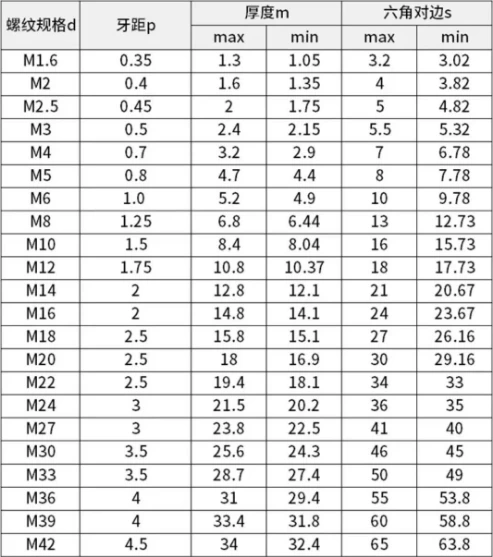 | 螺纹规格d | 牙距p | 厚度m max | 厚度m min | 六角对边s max | 六角对边s min |
|---|---|---|---|---|---|
| M1.6 | 0.35 | 1.3 | 1.05 | 3.2 | 3.02 |
| M2 | 0.4 | 1.6 | 1.35 | 4 | 3.82 |
| M2.5 | 0.45 | 2 | 1.75 | 5 | 4.82 |
| M3 | 0.5 | 2.4 | 2.15 | 5.5 | 5.32 |
| M4 | 0.7 | 3.2 | 2.9 | 7 | 6.78 |
| M5 | 0.8 | 4.7 | 4.4 | 8 | 7.78 |
| M6 | 1.0 | 5.2 | 4.9 | 10 | 9.78 |
| M8 | 1.25 | 6.8 | 6.44 | 13 | 12.73 |
| M10 | 1.5 | 8.4 | 8.04 | 16 | 15.73 |
| M12 | 1.75 | 10.8 | 10.37 | 18 | 17.73 |
| M14 | 2 | 12.8 | 12.1 | 21 | 20.67 |
| M16 | 2 | 14.8 | 14.1 | 24 | 23.67 |
| M18 | 2.5 | 15.8 | 15.1 | 27 | 26.16 |
| M20 | 2.5 | 18 | 16.9 | 30 | 29.16 |
| M22 | 2.5 | 19.4 | 18.1 | 34 | 33 |
| M24 | 3 | 21.5 | 20.2 | 36 | 35 |
| M27 | 3 | 23.8 | 22.5 | 41 | 40 |
| M30 | 3.5 | 25.6 | 24.3 | 46 | 45 |
| M33 | 3.5 | 28.7 | 27.4 | 50 | 49 |
| M36 | 4 | 31 | 29.4 | 55 | 53.8 |
| M39 | 4 | 33.4 | 31.8 | 60 | 58.8 |
| M42 | 4.5 | 34 | 32.4 | 65 | 63.8 |